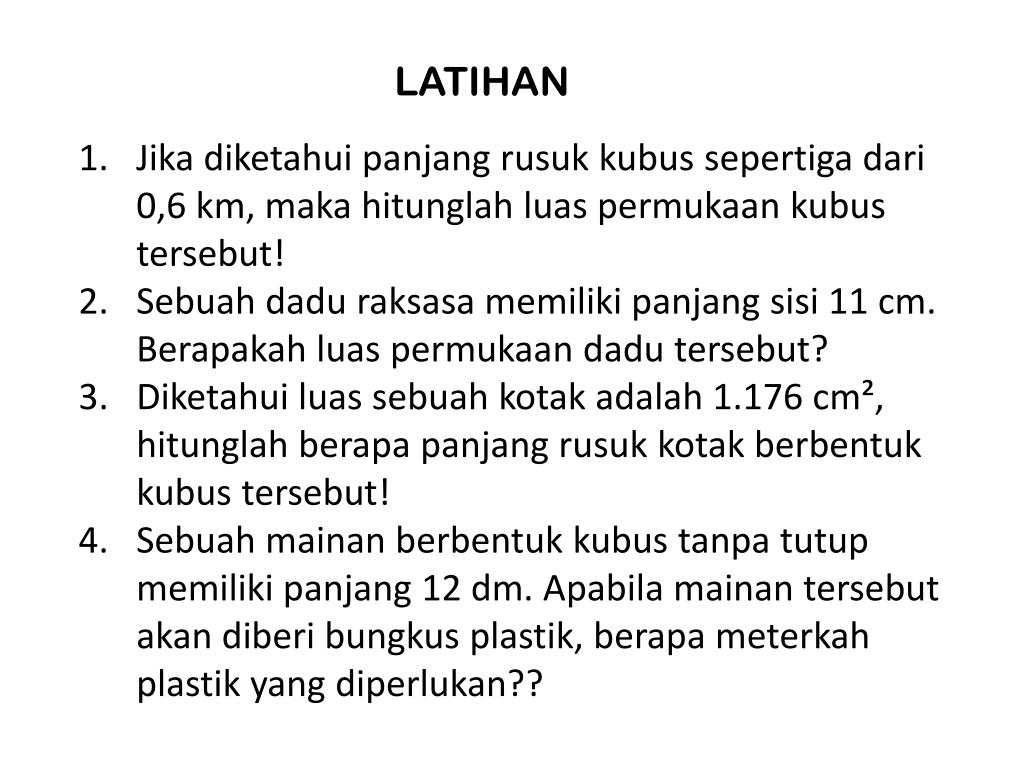 LATIHAN

1. Jika diketahui panjang rusuk kubus sepertiga dari 0,6 km, maka hitunglah luas permukaan kubus tersebut!
2. Sebuah dadu raksasa memiliki panjang sisi 11 cm. Berapakah luas permukaan dadu tersebut?
3. Diketahui luas sebuah kotak adalah 1.176 $cm^2$, hitunglah berapa panjang rusuk kotak berbentuk kubus tersebut!
4. Sebuah mainan berbentuk kubus tanpa tutup memiliki panjang 12 dm. Apabila mainan tersebut akan diberi bungkus plastik, berapa meterkah plastik yang diperlukan??